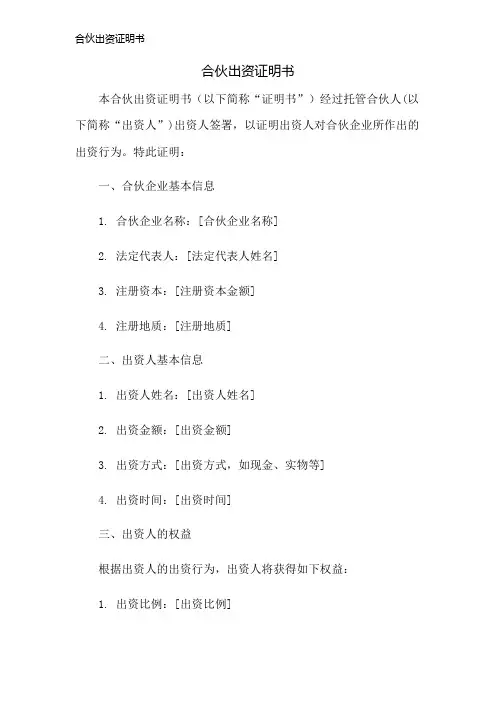 合伙出资证明书

合伙出资证明书

本合伙出资证明书（以下简称“证明书”）经过托管合伙人(以下简称“出资人”)出资人签署，以证明出资人对合伙企业所作出的出资行为。特此证明：

一、合伙企业基本信息

1. 合伙企业名称：[合伙企业名称]

2. 法定代表人：[法定代表人姓名]

3. 注册资本：[注册资本金额]

4. 注册地质：[注册地质]

二、出资人基本信息

1. 出资人姓名：[出资人姓名]

2. 出资金额：[出资金额]

3. 出资方式：[出资方式，如现金、实物等]

4. 出资时间：[出资时间]

三、出资人的权益

根据出资人的出资行为，出资人将获得如下权益：

1. 出资比例：[出资比例]